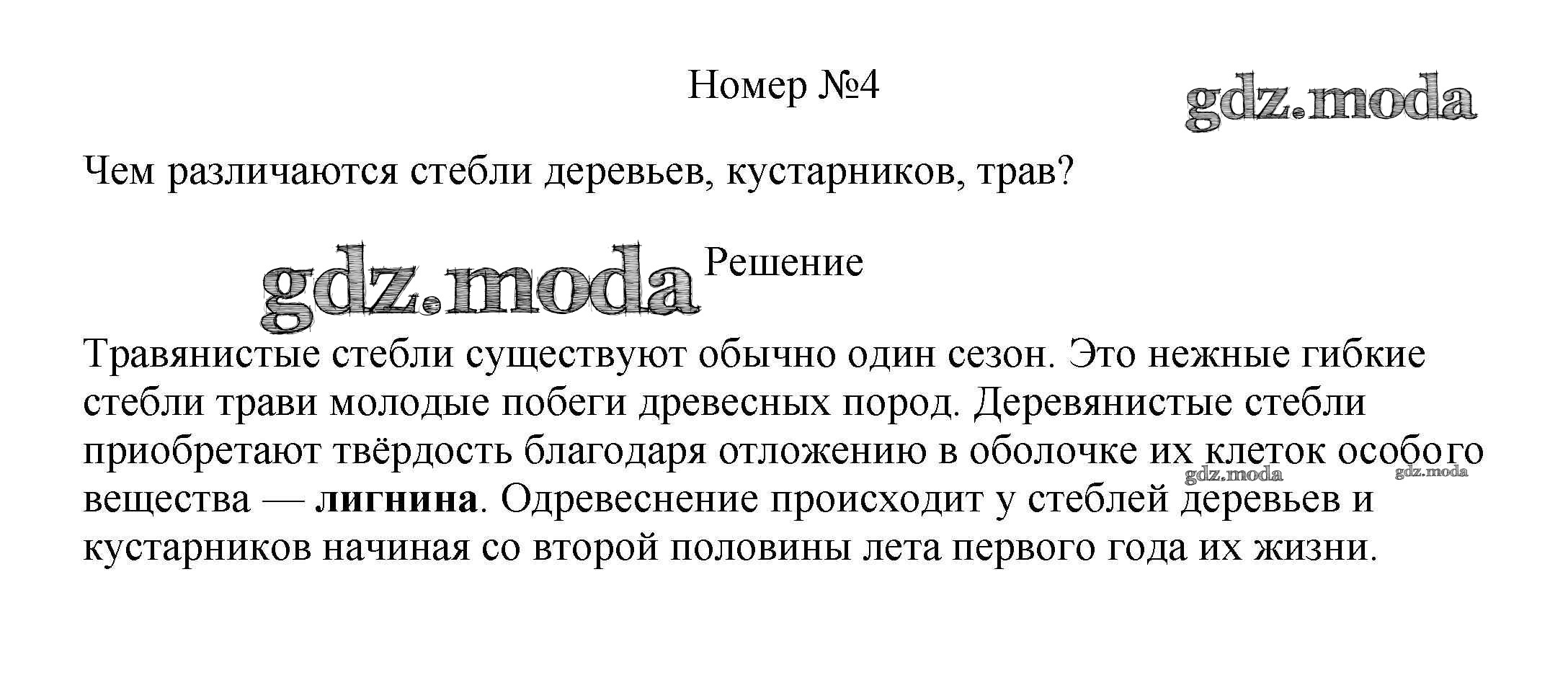 Номер №4

Чем различаются стебли деревьев, кустарников, трав?

Решение

Травянистые стебли существуют обычно один сезон. Это нежные гибкие стебли трави молодые побеги древесных пород. Деревянистые стебли приобретают твёрдость благодаря отложению в оболочке их клеток особого вещества — лигнина. Одревеснение происходит у стеблей деревьев и кустарников начиная со второй половины лета первого года их жизни.

gdz.moda